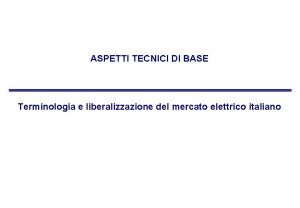 ASPETTI TECNICI DI BASE

Terminologia e liberalizzazione del mercato elettrico italiano